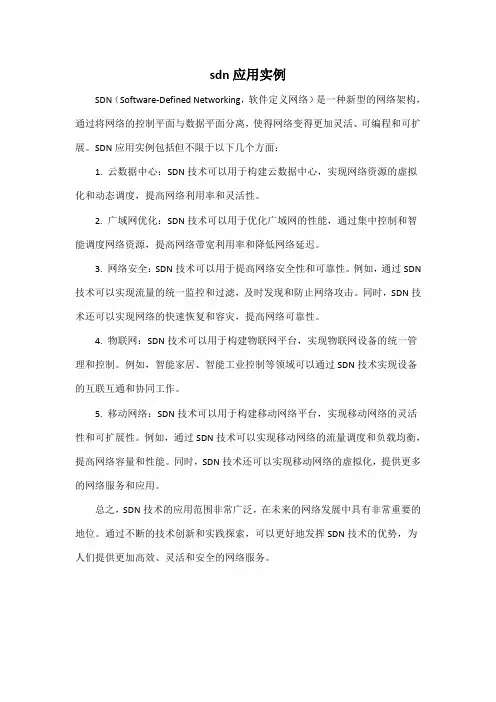 sdn 应用实例

SDN（Software-Defined Networking，软件定义网络）是一种新型的网络架构，通过将网络的控制平面与数据平面分离，使得网络变得更加灵活、可编程和可扩展。SDN 应用实例包括但不限于以下几个方面：

1. 云数据中心：SDN 技术可以用于构建云数据中心，实现网络资源的虚拟化和动态调度，提高网络利用率和灵活性。

2. 广域网优化：SDN 技术可以用于优化广域网的性能，通过集中控制和智能调度网络资源，提高网络带宽利用率和降低网络延迟。

3. 网络安全：SDN 技术可以用于提高网络安全性和可靠性。例如，通过 SDN 技术可以实现流量的统一监控和过滤，及时发现和防止网络攻击。同时，SDN 技术还可以实现网络的快速恢复和容灾，提高网络可靠性。

4. 物联网：SDN 技术可以用于构建物联网平台，实现物联网设备的统一管理和控制。例如，智能家居、智能工业控制等领域可以通过 SDN 技术实现设备的互联互通和协同工作。

5. 移动网络：SDN 技术可以用于构建移动网络平台，实现移动网络的灵活性和可扩展性。例如，通过 SDN 技术可以实现移动网络的流量调度和负载均衡，提高网络容量和性能。同时，SDN 技术还可以实现移动网络的虚拟化，提供更多的网络服务和应用。

总之，SDN 技术的应用范围非常广泛，在未来的网络发展中具有非常重要的地位。通过不断的技术创新和实践探索，可以更好地发挥 SDN 技术的优势，为人们提供更加高效、灵活和安全的网络服务。